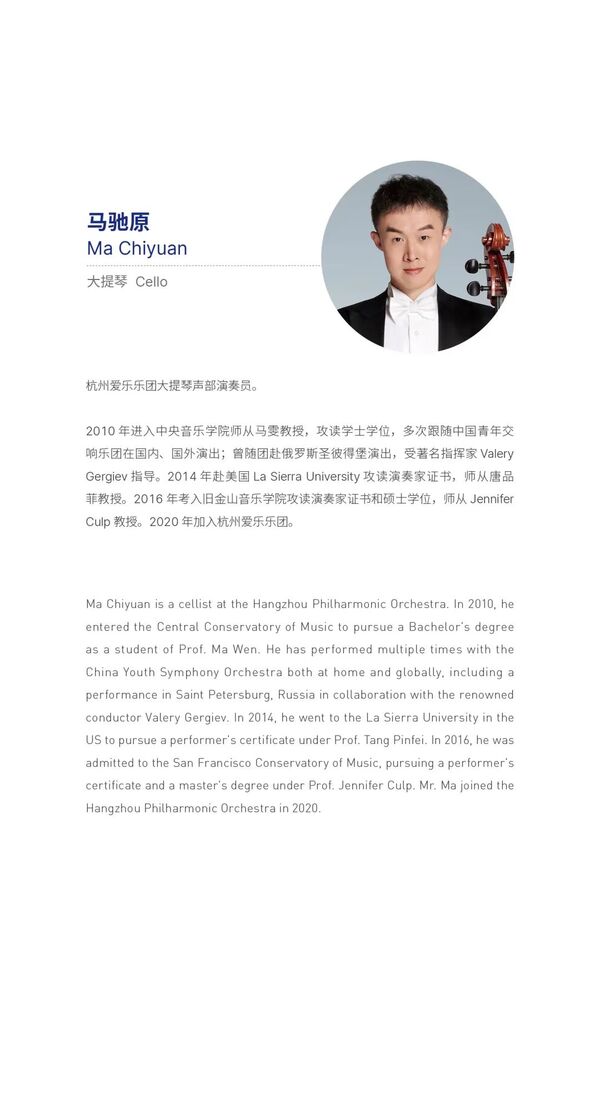 马驰原
Ma Chiyuan
大提琴 Cello

杭州爱乐乐团大提琴声部演奏员。

2010 年进入中央音乐学院师从马雯教授，攻读学士学位，多次跟随中国青年交响乐团在国内、国外演出；曾随团赴俄罗斯圣彼得堡演出，受著名指挥家 Valery Gergiev 指导。2014 年赴美国 La Sierra University 攻读演奏家证书，师从唐品菲教授。2016 年考入旧金山音乐学院攻读演奏家证书和硕士学位，师从 Jennifer Culp 教授。2020 年加入杭州爱乐乐团。

Ma Chiyuan is a cellist at the Hangzhou Philharmonic Orchestra. In 2010, he entered the Central Conservatory of Music to pursue a Bachelor's degree as a student of Prof. Ma Wen. He has performed multiple times with the China Youth Symphony Orchestra both at home and globally, including a performance in Saint Petersburg, Russia in collaboration with the renowned conductor Valery Gergiev. In 2014, he went to the La Sierra University in the US to pursue a performer's certificate under Prof. Tang Pinfei. In 2016, he was admitted to the San Francisco Conservatory of Music, pursuing a performer's certificate and a master's degree under Prof. Jennifer Culp. Mr. Ma joined the Hangzhou Philharmonic Orchestra in 2020.